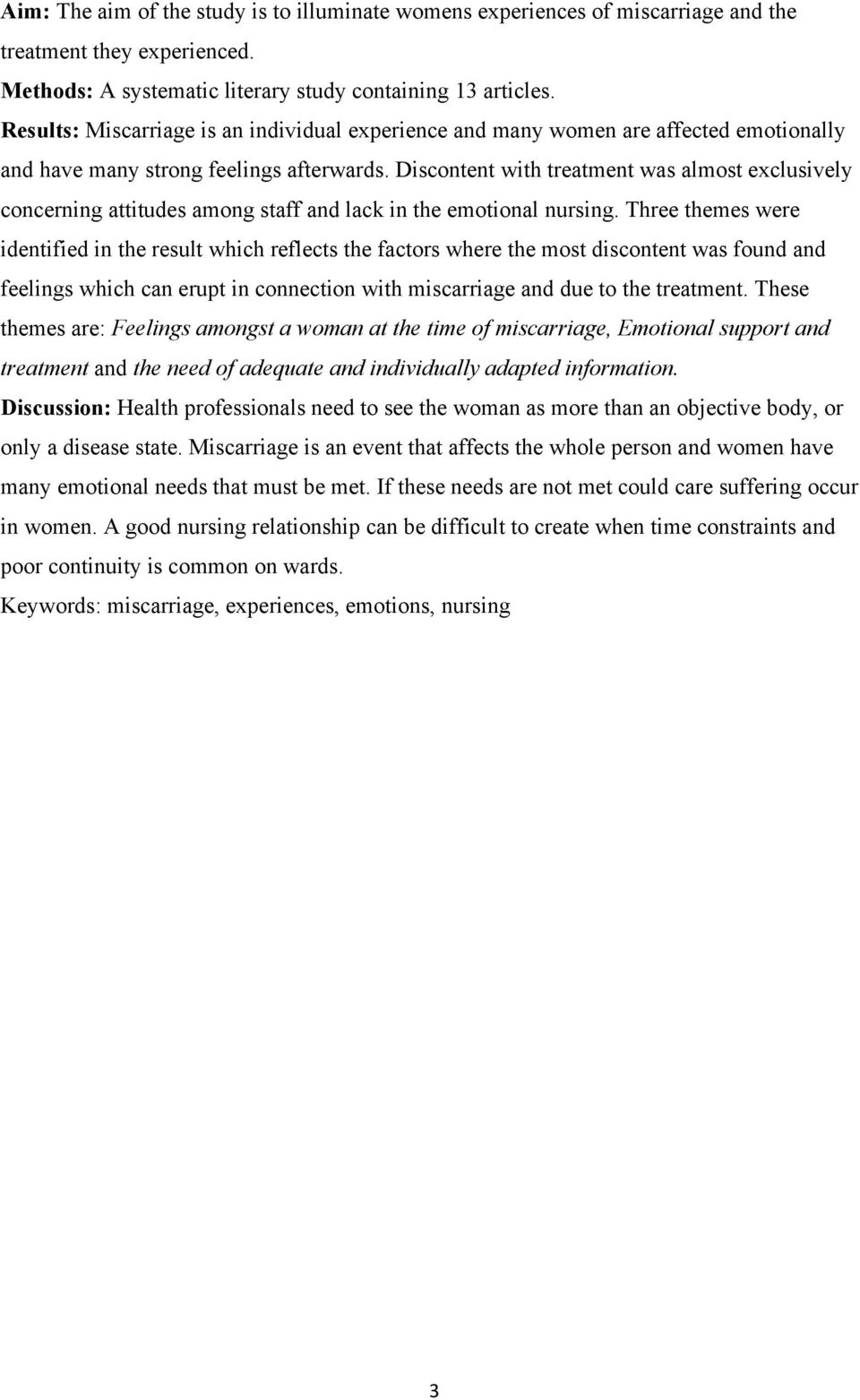 Aim: The aim of the study is to illuminate womens experiences of miscarriage and the treatment they experienced.

Methods: A systematic literary study containing 13 articles.

Results: Miscarriage is an individual experience and many women are affected emotionally and have many strong feelings afterwards. Discontent with treatment was almost exclusively concerning attitudes among staff and lack in the emotional nursing. Three themes were identified in the result which reflects the factors where the most discontent was found and feelings which can erupt in connection with miscarriage and due to the treatment. These themes are: Feelings amongst a woman at the time of miscarriage, Emotional support and treatment and the need of adequate and individually adapted information.

Discussion: Health professionals need to see the woman as more than an objective body, or only a disease state. Miscarriage is an event that affects the whole person and women have many emotional needs that must be met. If these needs are not met could care suffering occur in women. A good nursing relationship can be difficult to create when time constraints and poor continuity is common on wards.

Keywords: miscarriage, experiences, emotions, nursing

3